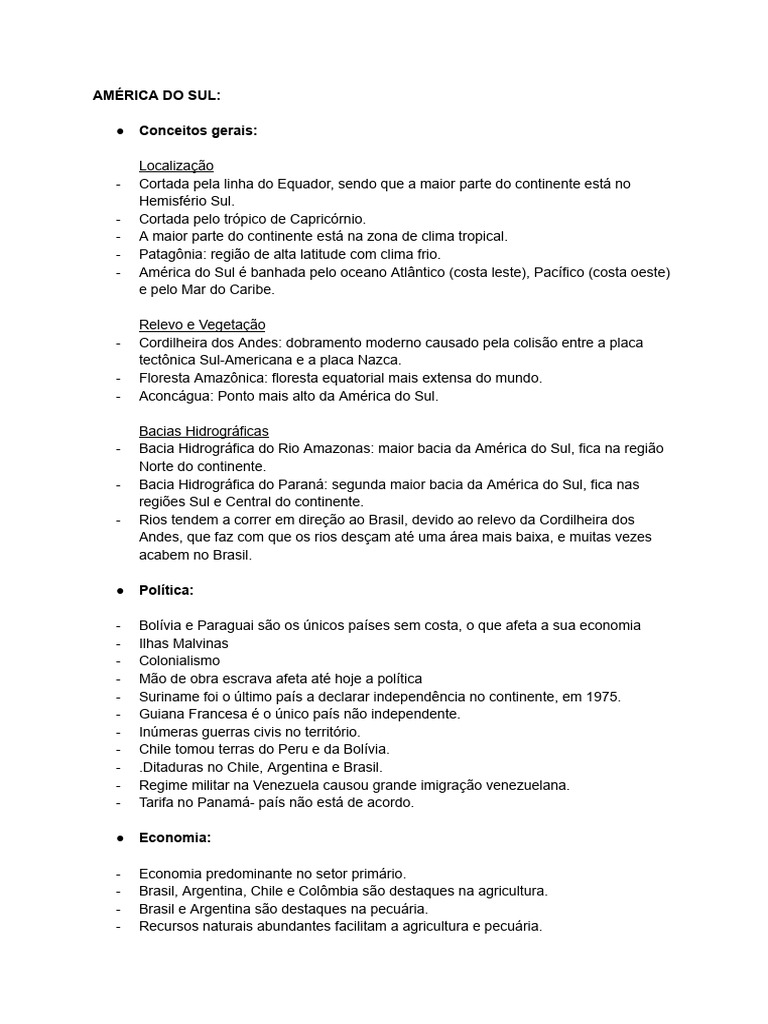 AMÉRICA DO SUL:

● Conceitos gerais:

Localização
- Cortada pela linha do Equador, sendo que a maior parte do continente está no Hemisfério Sul.
- Cortada pelo trópico de Capricórnio.
- A maior parte do continente está na zona de clima tropical.
- Patagônia: região de alta latitude com clima frio.
- América do Sul é banhada pelo oceano Atlântico (costa leste), Pacífico (costa oeste) e pelo Mar do Caribe.

Relevo e Vegetação
- Cordilheira dos Andes: dobramento moderno causado pela colisão entre a placa tectônica Sul-Americana e a placa Nazca.
- Floresta Amazônica: floresta equatorial mais extensa do mundo.
- Aconcágua: Ponto mais alto da América do Sul.

Bacias Hidrográficas
- Bacia Hidrográfica do Rio Amazonas: maior bacia da América do Sul, fica na região Norte do continente.
- Bacia Hidrográfica do Paraná: segunda maior bacia da América do Sul, fica nas regiões Sul e Central do continente.
- Rios tendem a correr em direção ao Brasil, devido ao relevo da Cordilheira dos Andes, que faz com que os rios desçam até uma área mais baixa, e muitas vezes acabem no Brasil.

● Política:

- Bolívia e Paraguai são os únicos países sem costa, o que afeta a sua economia
- Ilhas Malvinas
- Colonialismo
- Mão de obra escrava afeta até hoje a política
- Suriname foi o último país a declarar independência no continente, em 1975.
- Guiana Francesa é o único país não independente.
- Inúmeras guerras civis no território.
- Chile tomou terras do Peru e da Bolívia.
- .Ditaduras no Chile, Argentina e Brasil.
- Regime militar na Venezuela causou grande imigração venezuelana.
- Tarifa no Panamá- país não está de acordo.

● Economia:

- Economia predominante no setor primário.
- Brasil, Argentina, Chile e Colômbia são destaques na agricultura.
- Brasil e Argentina são destaques na pecuária.
- Recursos naturais abundantes facilitam a agricultura e pecuária.